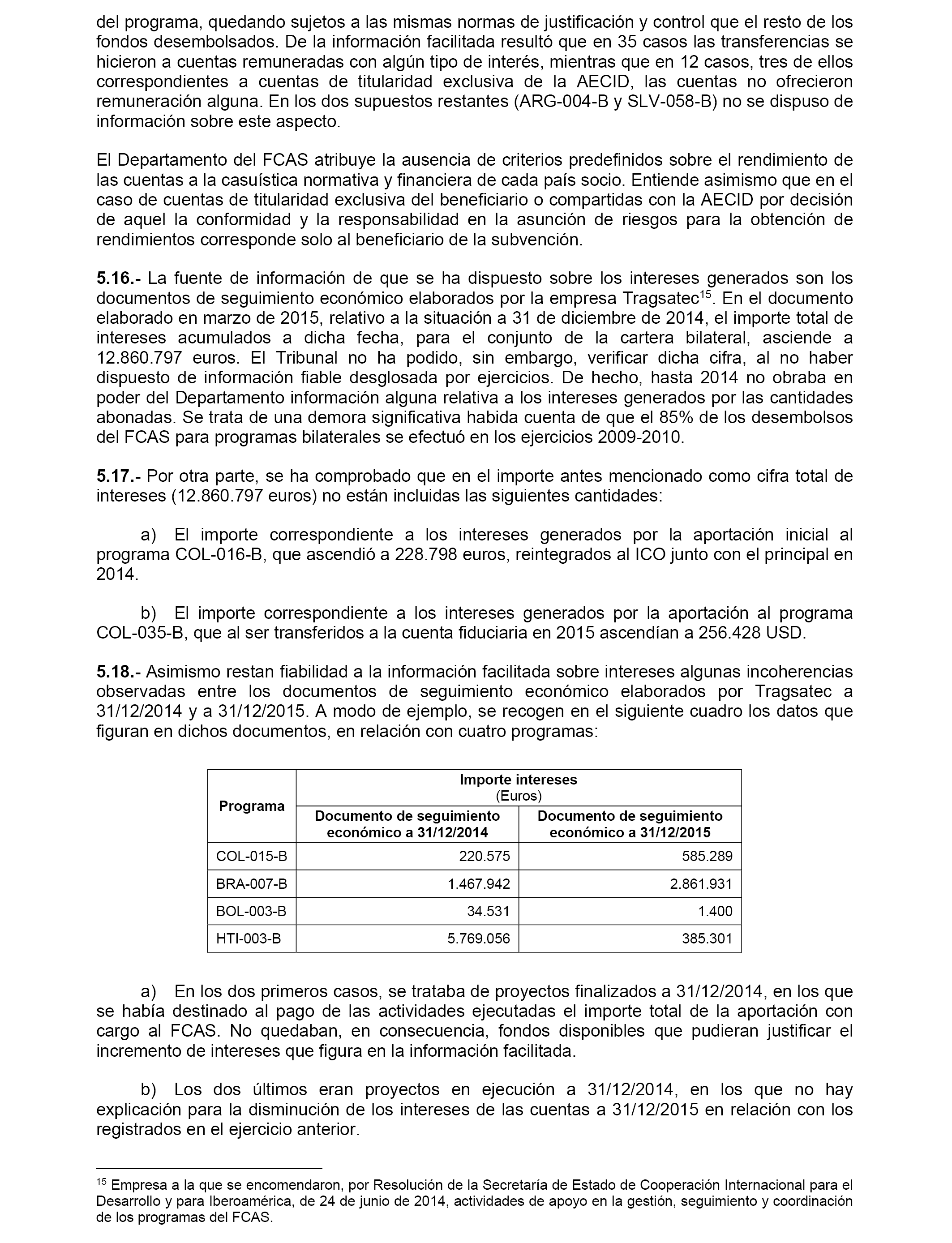 del programa, quedando sujetos a las mismas normas de justificación y control que el resto de los fondos desembolsados. De la información facilitada resultó que en 35 casos las transferencias se hicieron a cuentas remuneradas con algún tipo de interés, mientras que en 12 casos, tres de ellos correspondientes a cuentas de titularidad exclusiva de la AECID, las cuentas no ofrecieron remuneración alguna. En los dos supuestos restantes (ARG-004-B y SLV-058-B) no se dispuso de información sobre este aspecto.

El Departamento del FCAS atribuye la ausencia de criterios predefinidos sobre el rendimiento de las cuentas a la casuística normativa y financiera de cada país socio. Entiende asimismo que en el caso de cuentas de titularidad exclusiva del beneficiario o compartidas con la AECID por decisión de aquel la conformidad y la responsabilidad en la asunción de riesgos para la obtención de rendimientos corresponde solo al beneficiario de la subvención.

5.16.- La fuente de información de que se ha dispuesto sobre los intereses generados son los documentos de seguimiento económico elaborados por la empresa Tragsatec$^{15}$. En el documento elaborado en marzo de 2015, relativo a la situación a 31 de diciembre de 2014, el importe total de intereses acumulados a dicha fecha, para el conjunto de la cartera bilateral, asciende a 12.860.797 euros. El Tribunal no ha podido, sin embargo, verificar dicha cifra, al no haber dispuesto de información fiable desglosada por ejercicios. De hecho, hasta 2014 no obraba en poder del Departamento información alguna relativa a los intereses generados por las cantidades abonadas. Se trata de una demora significativa habida cuenta de que el 85% de los desembolsos del FCAS para programas bilaterales se efectuó en los ejercicios 2009-2010.

5.17.- Por otra parte, se ha comprobado que en el importe antes mencionado como cifra total de intereses (12.860.797 euros) no están incluidas las siguientes cantidades:

a) El importe correspondiente a los intereses generados por la aportación inicial al programa COL-016-B, que ascendió a 228.798 euros, reintegrados al ICO junto con el principal en 2014.

b) El importe correspondiente a los intereses generados por la aportación al programa COL-035-B, que al ser transferidos a la cuenta fiduciaria en 2015 ascendían a 256.428 USD.

5.18.- Asimismo restan fiabilidad a la información facilitada sobre intereses algunas incoherencias observadas entre los documentos de seguimiento económico elaborados por Tragsatec a 31/12/2014 y a 31/12/2015. A modo de ejemplo, se recogen en el siguiente cuadro los datos que figuran en dichos documentos, en relación con cuatro programas:

| Programa | Importe intereses (Euros) Documento de seguimiento económico a 31/12/2014 | Importe intereses (Euros) Documento de seguimiento económico a 31/12/2015 |
|---|---|---|
| COL-015-B | 220.575 | 585.289 |
| BRA-007-B | 1.467.942 | 2.861.931 |
| BOL-003-B | 34.531 | 1.400 |
| HTI-003-B | 5.769.056 | 385.301 |

a) En los dos primeros casos, se trataba de proyectos finalizados a 31/12/2014, en los que se había destinado al pago de las actividades ejecutadas el importe total de la aportación con cargo al FCAS. No quedaban, en consecuencia, fondos disponibles que pudieran justificar el incremento de intereses que figura en la información facilitada.

b) Los dos últimos eran proyectos en ejecución a 31/12/2014, en los que no hay explicación para la disminución de los intereses de las cuentas a 31/12/2015 en relación con los registrados en el ejercicio anterior.

$^{15}$ Empresa a la que se encomendaron, por Resolución de la Secretaría de Estado de Cooperación Internacional para el Desarrollo y para Iberoamérica, de 24 de junio de 2014, actividades de apoyo en la gestión, seguimiento y coordinación de los programas del FCAS.